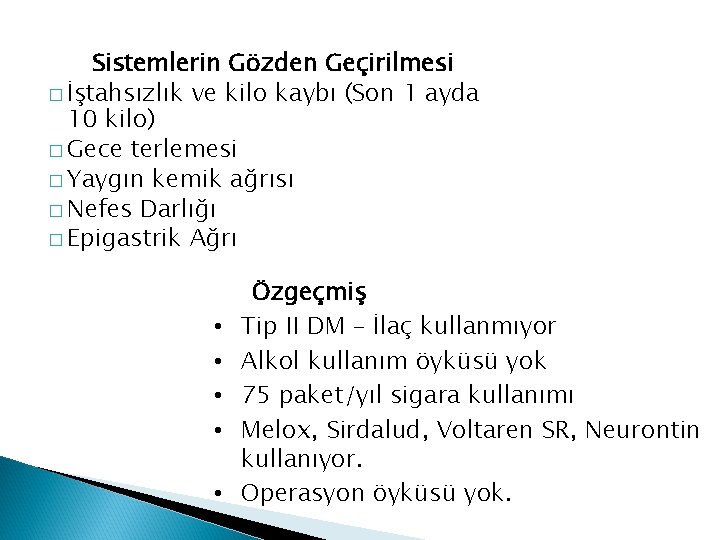 Sistemlerin Gözden Geçirilmesi

□ İştahsızlık ve kilo kaybı (Son 1 ayda 10 kilo)
□ Gece terlemesi
□ Yaygın kemik ağrısı
□ Nefes Darlığı
□ Epigastrik Ağrı

Özgeçmiş

• Tip II DM – İlaç kullanmıyor
• Alkol kullanım öyküsü yok
• 75 paket/yıl sigara kullanımı
• Melox, Sirdalud, Voltaren SR, Neurontin kullanıyor.
• Operasyon öyküsü yok.